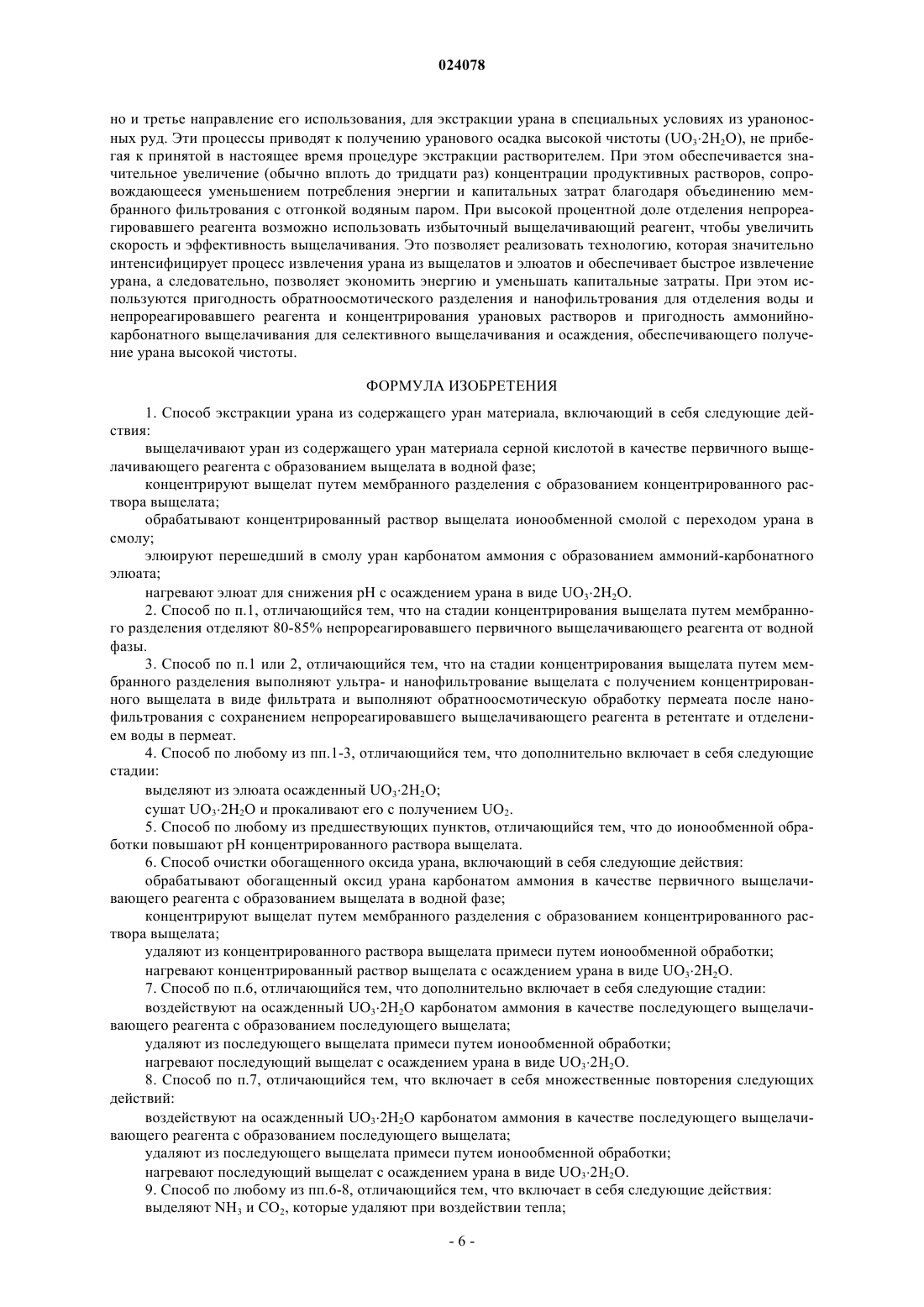 024078

но и третье направление его использования, для экстракции урана в специальных условиях из ураноносных руд. Эти процессы приводят к получению уранового осадка высокой чистоты ($UO_3 \cdot 2H_2O$), не прибегая к принятой в настоящее время процедуре экстракции растворителем. При этом обеспечивается значительное увеличение (обычно вплоть до тридцати раз) концентрации продуктивных растворов, сопровождающееся уменьшением потребления энергии и капитальных затрат благодаря объединению мембранного фильтрования с отгонкой водяным паром. При высокой процентной доле отделения непрореагировавшего реагента возможно использовать избыточный выщелачивающий реагент, чтобы увеличить скорость и эффективность выщелачивания. Это позволяет реализовать технологию, которая значительно интенсифицирует процесс извлечения урана из выщелатов и элюатов и обеспечивает быстрое извлечение урана, а следовательно, позволяет экономить энергию и уменьшать капитальные затраты. При этом используются пригодность обратноосмотического разделения и нанофильтрования для отделения воды и непрореагировавшего реагента и концентрирования урановых растворов и пригодность аммонийно-карбонатного выщелачивания для селективного выщелачивания и осаждения, обеспечивающего получение урана высокой чистоты.

ФОРМУЛА ИЗОБРЕТЕНИЯ

1. Способ экстракции урана из содержащего уран материала, включающий в себя следующие действия:

выщелачивают уран из содержащего уран материала серной кислотой в качестве первичного выщелачивающего реагента с образованием выщелата в водной фазе;

концентрируют выщелат путем мембранного разделения с образованием концентрированного раствора выщелата;

обрабатывают концентрированный раствор выщелата ионообменной смолой с переходом урана в смолу;

элюируют перешедший в смолу уран карбонатом аммония с образованием аммоний-карбонатного элюата;

нагревают элюат для снижения pH с осаждением урана в виде $UO_3 \cdot 2H_2O$.

2. Способ по п.1, отличающийся тем, что на стадии концентрирования выщелата путем мембранного разделения отделяют 80-85% непрореагировавшего первичного выщелачивающего реагента от водной фазы.

3. Способ по п.1 или 2, отличающийся тем, что на стадии концентрирования выщелата путем мембранного разделения выполняют ультра- и нанофильтрование выщелата с получением концентрированного выщелата в виде фильтрата и выполняют обратноосмотическую обработку пермеата после нанофильтрования с сохранением непрореагировавшего выщелачивающего реагента в ретентате и отделением воды в пермеат.

4. Способ по любому из пп.1-3, отличающийся тем, что дополнительно включает в себя следующие стадии:

выделяют из элюата осажденный $UO_3 \cdot 2H_2O$;

сушат $UO_3 \cdot 2H_2O$ и прокаливают его с получением $UO_2$.

5. Способ по любому из предшествующих пунктов, отличающийся тем, что до ионообменной обработки повышают pH концентрированного раствора выщелата.

6. Способ очистки обогащенного оксида урана, включающий в себя следующие действия:

обрабатывают обогащенный оксид урана карбонатом аммония в качестве первичного выщелачивающего реагента с образованием выщелата в водной фазе;

концентрируют выщелат путем мембранного разделения с образованием концентрированного раствора выщелата;

удаляют из концентрированного раствора выщелата примеси путем ионообменной обработки;

нагревают концентрированный раствор выщелата с осаждением урана в виде $UO_3 \cdot 2H_2O$.

7. Способ по п.6, отличающийся тем, что дополнительно включает в себя следующие стадии:

воздействуют на осажденный $UO_3 \cdot 2H_2O$ карбонатом аммония в качестве последующего выщелачивающего реагента с образованием последующего выщелата;

удаляют из последующего выщелата примеси путем ионообменной обработки;

нагревают последующий выщелат с осаждением урана в виде $UO_3 \cdot 2H_2O$.

8. Способ по п.7, отличающийся тем, что включает в себя множественные повторения следующих действий:

воздействуют на осажденный $UO_3 \cdot 2H_2O$ карбонатом аммония в качестве последующего выщелачивающего реагента с образованием последующего выщелата;

удаляют из последующего выщелата примеси путем ионообменной обработки;

нагревают последующий выщелат с осаждением урана в виде $UO_3 \cdot 2H_2O$.

9. Способ по любому из пп.6-8, отличающийся тем, что включает в себя следующие действия:

выделяют $NH_3$ и $CO_2$, которые удаляют при воздействии тепла;

- 6 -